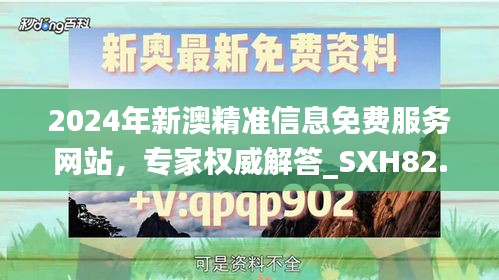 秒dong百科

新奥最新免费资料

2024年新澳精准信息免费服务网站，专家权威解答_SXH82.

+V:qpqp902

可是资料不全